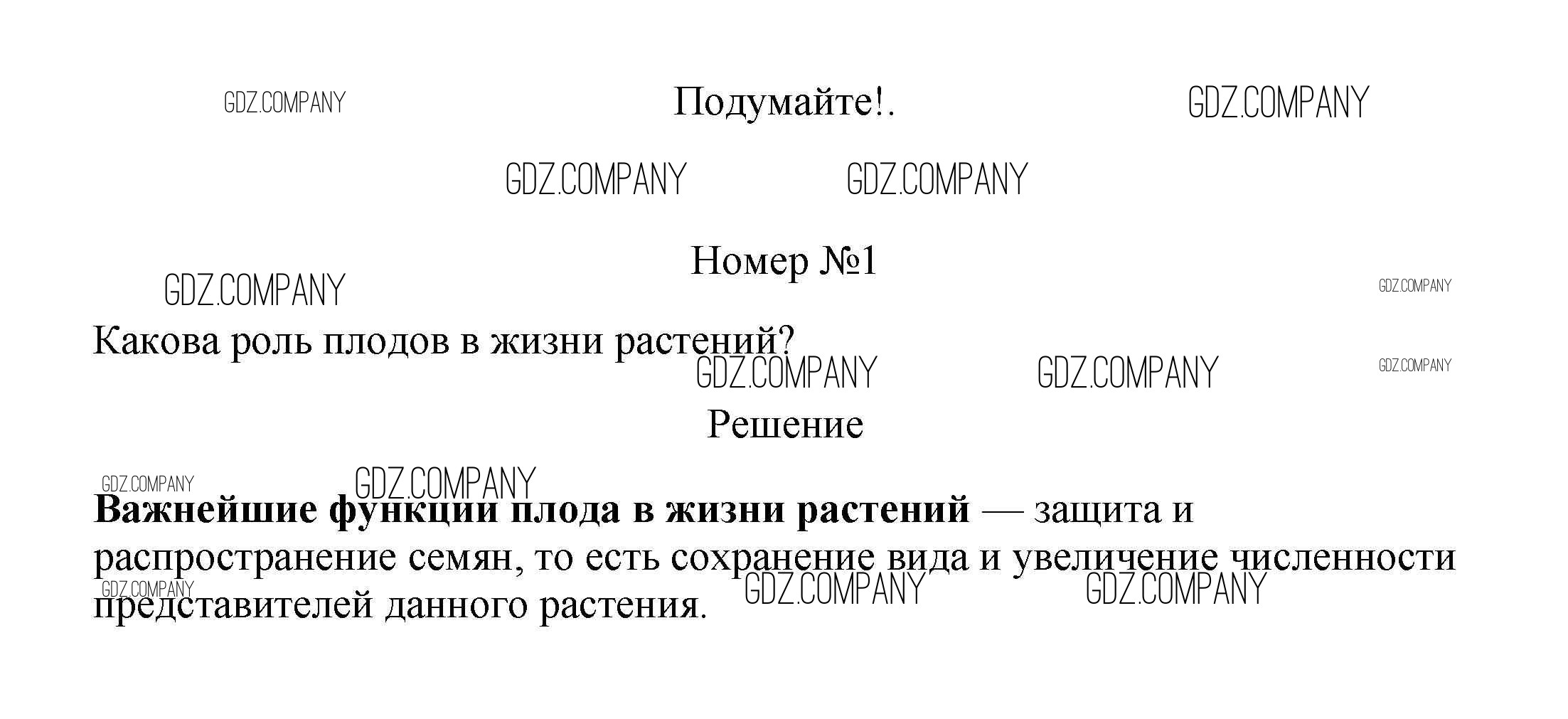 Подумайте!.

Номер №1

Какова роль плодов в жизни растений?

Решение

Важнейшие функции плода в жизни растений — защита и распространение семян, то есть сохранение вида и увеличение численности представителей данного растения.

GDZ.COMPANY